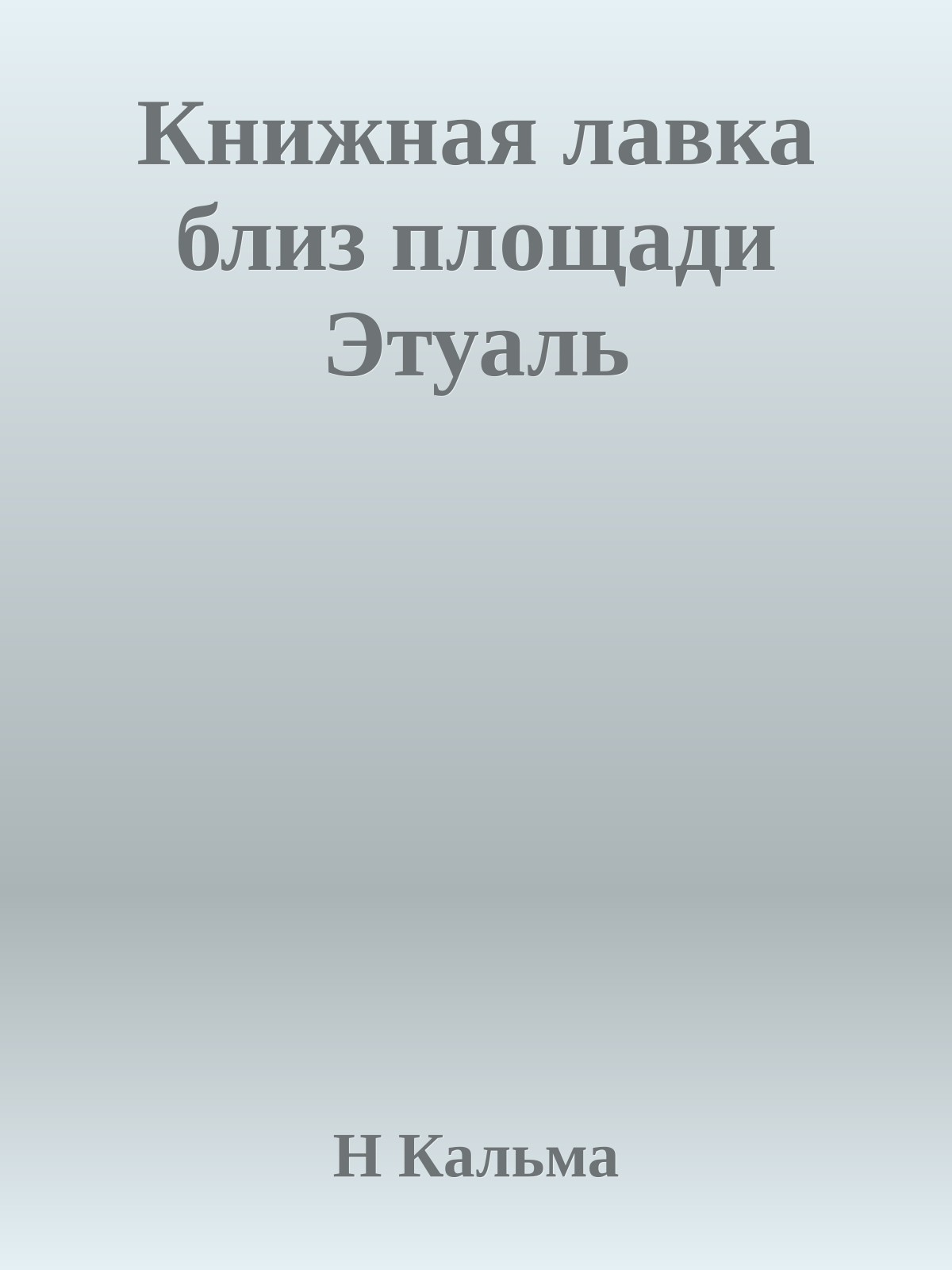 Книжная лавка близ площади Этуаль

Н Кальма